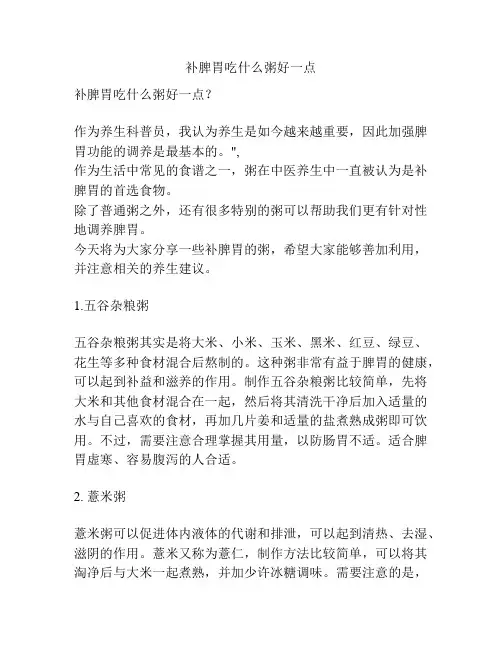 补脾胃吃什么粥好一点

补脾胃吃什么粥好一点？

作为养生科普员，我认为养生是如今越来越重要，因此加强脾胃功能的调养是最基本的。",
作为生活中常见的食谱之一，粥在中医养生中一直被认为是补脾胃的首选食物。
除了普通粥之外，还有很多特别的粥可以帮助我们更有针对性地调养脾胃。
今天将为大家分享一些补脾胃的粥，希望大家能够善加利用，并注意相关的养生建议。

1.五谷杂粮粥

五谷杂粮粥其实是将大米、小米、玉米、黑米、红豆、绿豆、花生等多种食材混合后熬制的。这种粥非常有益于脾胃的健康，可以起到补益和滋养的作用。制作五谷杂粮粥比较简单，先将大米和其他食材混合在一起，然后将其清洗干净后加入适量的水与自己喜欢的食材，再加几片姜和适量的盐煮熟成粥即可饮用。不过，需要注意合理掌握其用量，以防肠胃不适。适合脾胃虚寒、容易腹泻的人合适。

2. 薏米粥

薏米粥可以促进体内液体的代谢和排泄，可以起到清热、去湿、滋阴的作用。薏米又称为薏仁，制作方法比较简单，可以将其淘净后与大米一起煮熟，并加少许冰糖调味。需要注意的是，